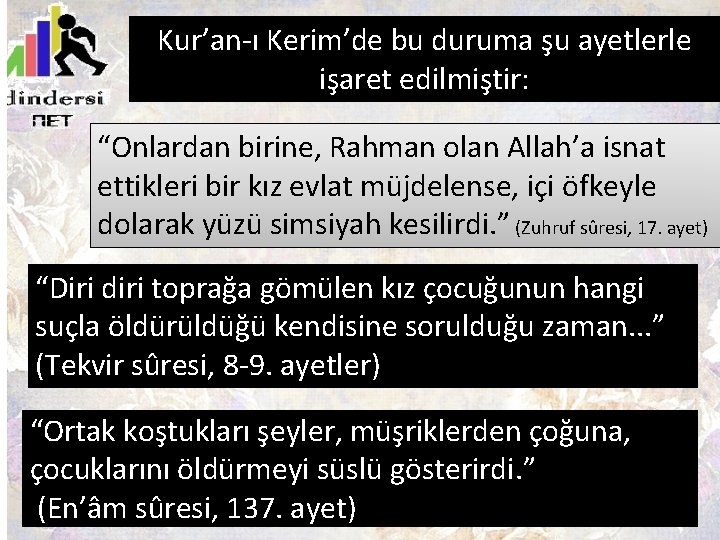 dindersi
NET

Kur’an-ı Kerim’de bu duruma şu ayetlerle işaret edilmiştir:

“Onlardan birine, Rahman olan Allah’a isnat ettikleri bir kız evlat müjdelense, içi öfkeyle dolarak yüzü simsiyah kesilirdi.” (Zuhruf sûresi, 17. ayet)

“Diri diri toprağa gömülen kız çocuğunun hangi suçla öldürüldüğü kendisine sorulduğu zaman...” (Tekvir sûresi, 8-9. ayetler)

“Ortak koştukları şeyler, müşriklerden çoğuna, çocuklarını öldürmeyi süslü gösterirdi.” (En’âm sûresi, 137. ayet)